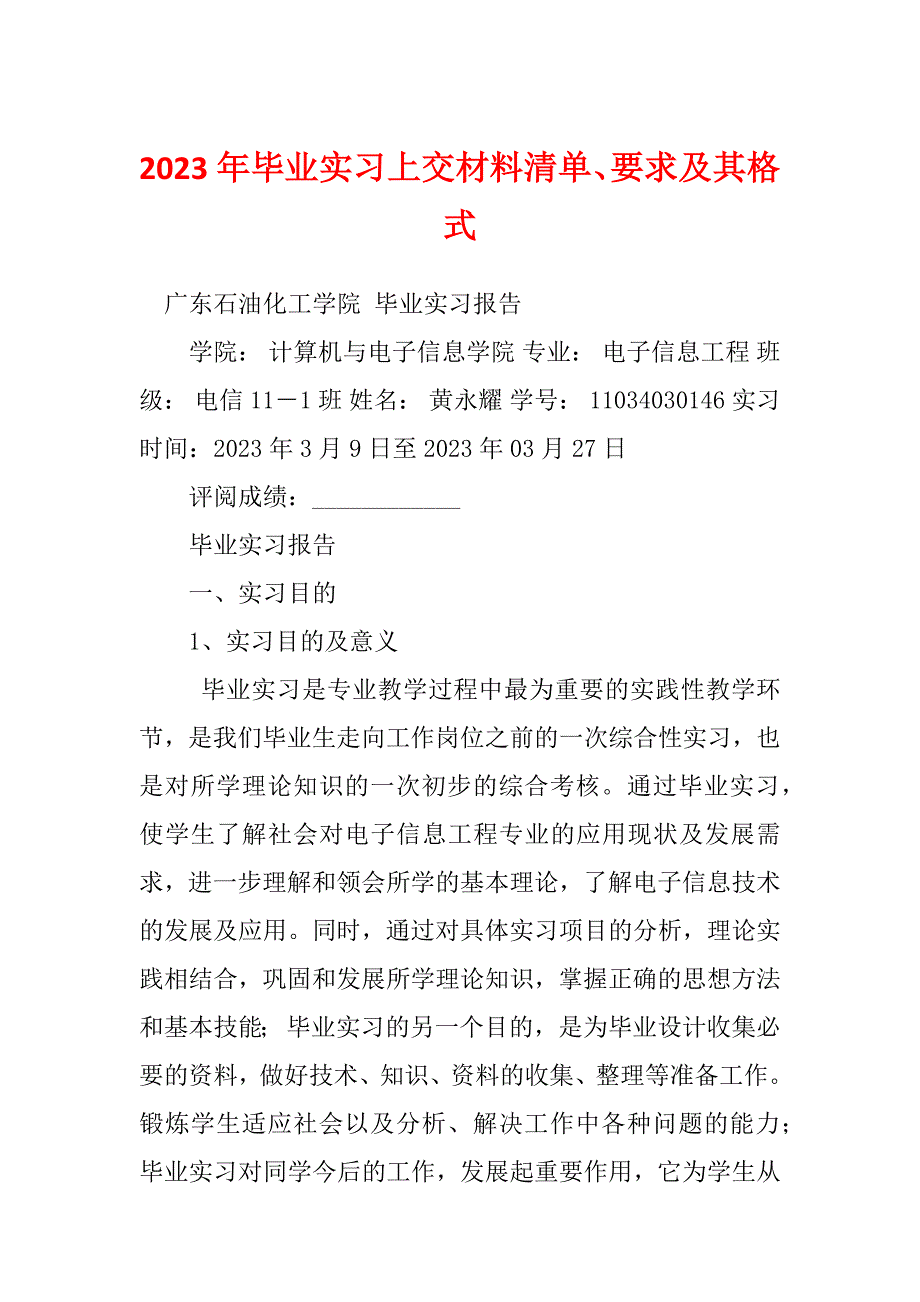 2023年毕业实习上交材料清单、要求及其格式

广东石油化工学院 毕业实习报告

学院： 计算机与电子信息学院 专业： 电子信息工程 班级： 电信11－1班 姓名： 黄永耀 学号： 11034030146 实习时间：2023年3月9日至2023年03月27日

评阅成绩：____________

毕业实习报告

一、实习目的

1、实习目的及意义

毕业实习是专业教学过程中最为重要的实践性教学环节，是我们毕业生走向工作岗位之前的一次综合性实习，也是对所学理论知识的一次初步的综合考核。通过毕业实习，使学生了解社会对电子信息工程专业的应用现状及发展需求，进一步理解和领会所学的基本理论，了解电子信息技术的发展及应用。同时，通过对具体实习项目的分析，理论实践相结合，巩固和发展所学理论知识，掌握正确的思想方法和基本技能；毕业实习的另一个目的，是为毕业设计收集必要的资料，做好技术、知识、资料的收集、整理等准备工作。锻炼学生适应社会以及分析、解决工作中各种问题的能力；毕业实习对同学今后的工作，发展起重要作用，它为学生从